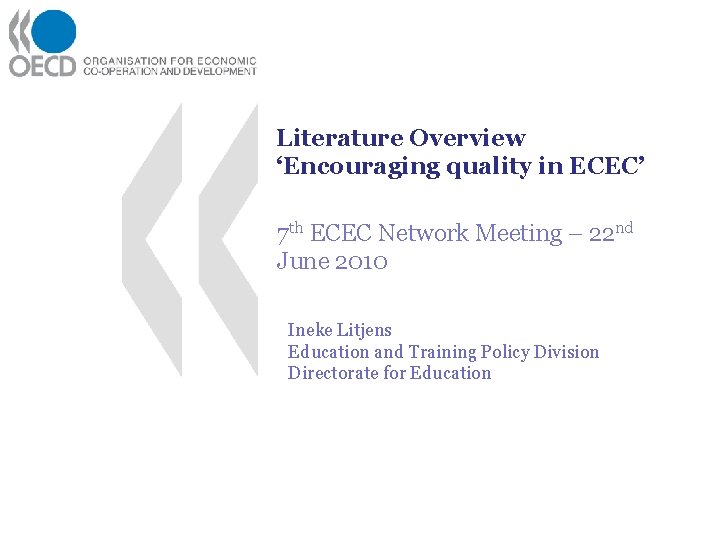 OECD ORGANISATION FOR ECONOMIC CO-OPERATION AND DEVELOPMENT

Literature Overview
'Encouraging quality in ECEC'

7th ECEC Network Meeting – 22nd June 2010

Ineke Litjens
Education and Training Policy Division
Directorate for Education